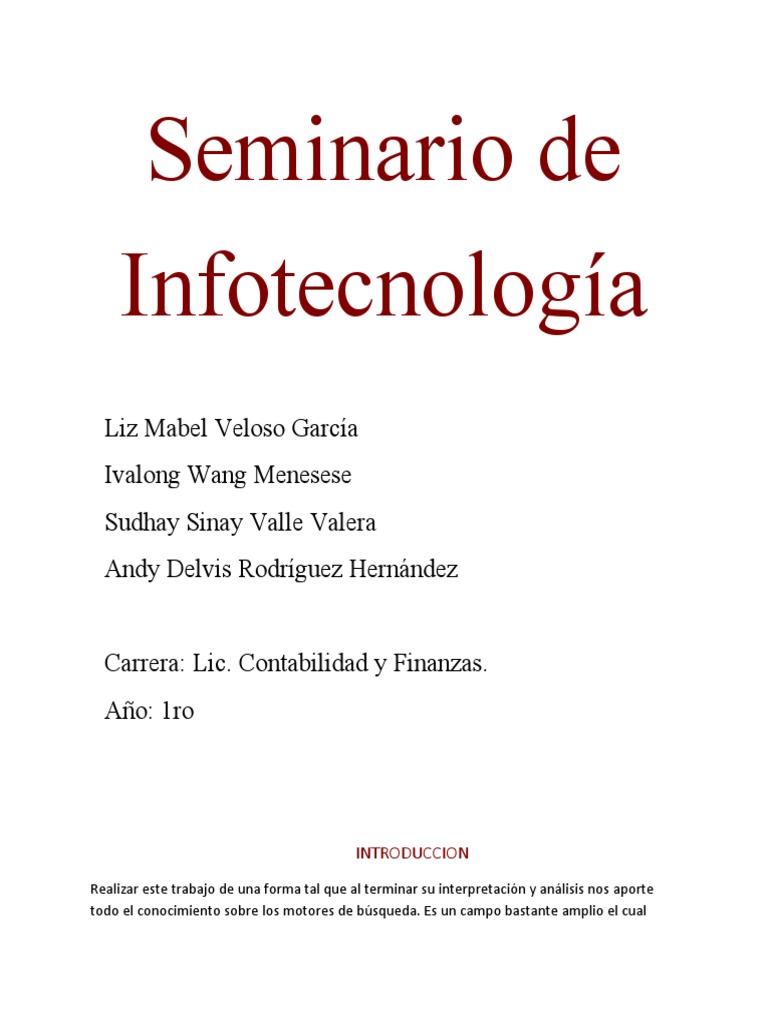 Seminario de Infotecnología

Liz Mabel Veloso García

Ivalong Wang Menesese

Sudhay Sinay Valle Valera

Andy Delvis Rodríguez Hernández

Carrera: Lic. Contabilidad y Finanzas.

Año: 1ro

INTRODUCCION

Realizar este trabajo de una forma tal que al terminar su interpretación y análisis nos aporte todo el conocimiento sobre los motores de búsqueda. Es un campo bastante amplio el cual